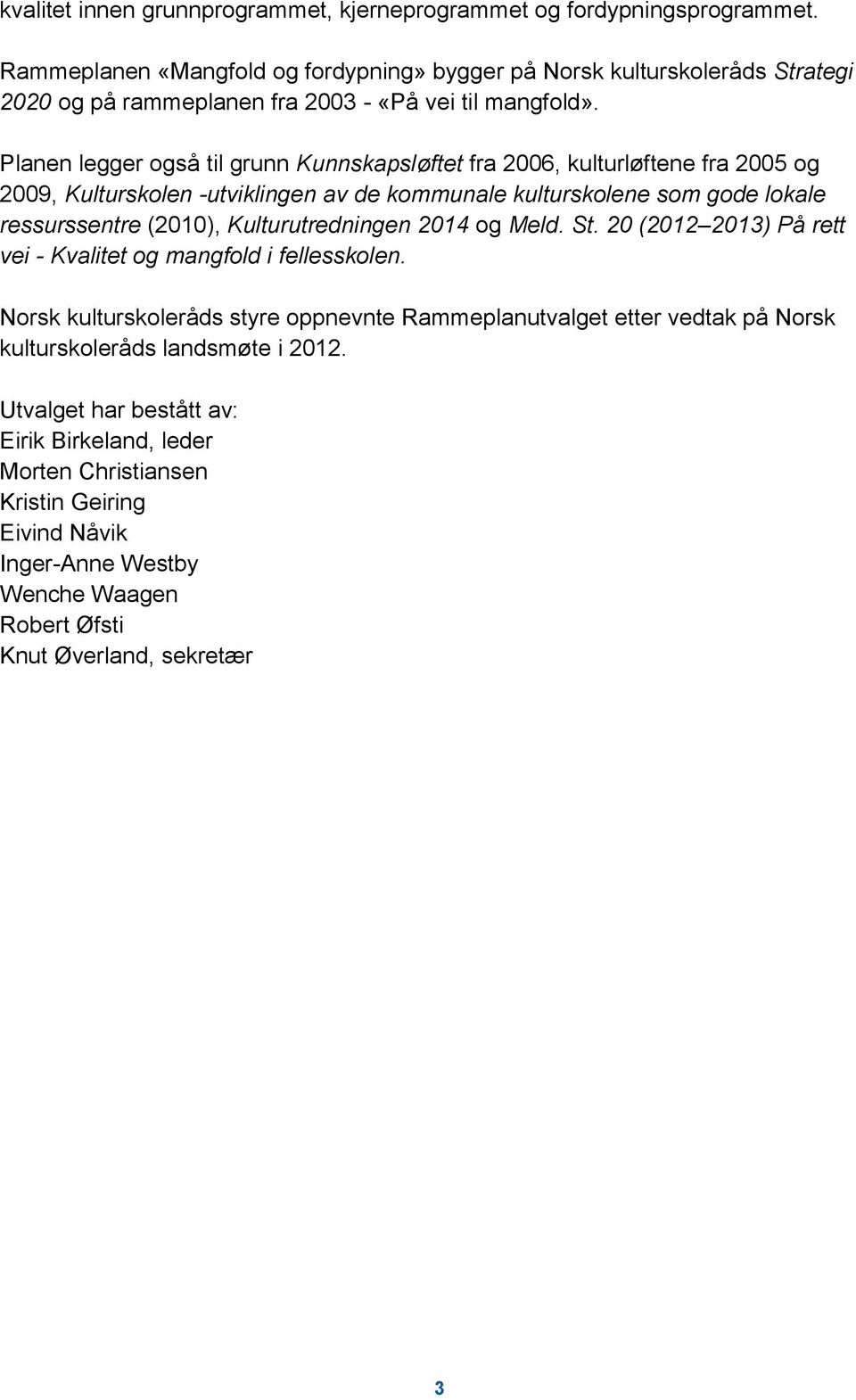 kvalitet innen grunnprogrammet, kjerneprogrammet og fordypningsprogrammet.

Rammeplanen «Mangfold og fordypning» bygger på Norsk kulturskoleråds Strategi 2020 og på rammeplanen fra 2003 - «På vei til mangfold».

Planen legger også til grunn Kunnskapsløftet fra 2006, kulturløftene fra 2005 og 2009, Kulturskolen -utviklingen av de kommunale kulturskolene som gode lokale ressurssentre (2010), Kulturutredningen 2014 og Meld. St. 20 (2012–2013) På rett vei - Kvalitet og mangfold i fellesskolen.

Norsk kulturskoleråds styre oppnevnte Rammeplanutvalget etter vedtak på Norsk kulturskoleråds landsmøte i 2012.

Utvalget har bestått av:
Eirik Birkeland, leder
Morten Christiansen
Kristin Geiring
Eivind Nåvik
Inger-Anne Westby
Wenche Waagen
Robert Øfsti
Knut Øverland, sekretær

3